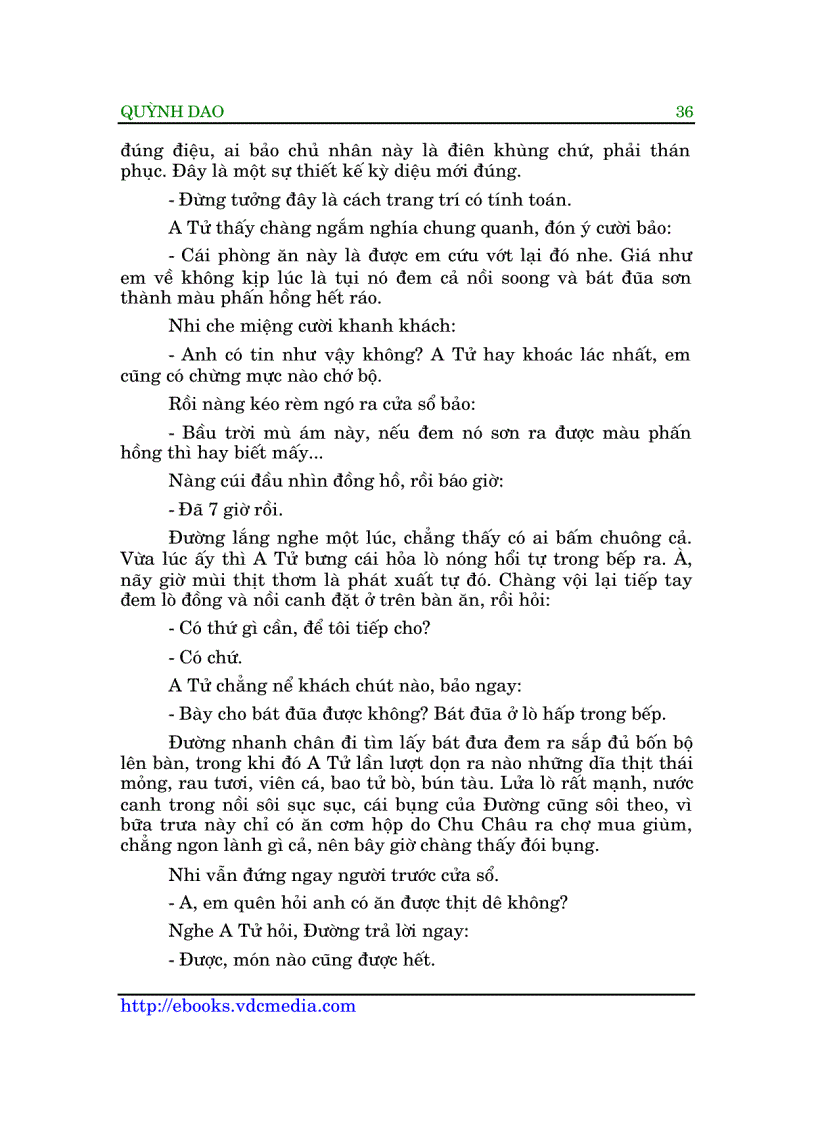 QUỲNH DAO 36

đúng điệu, ai bảo chủ nhân này là điên khùng chứ, phải thán phục. Đây là một sự thiết kế kỳ diệu mới đúng.

- Đừng tưởng đây là cách trang trí có tính toán.

A Tử thấy chàng ngắm nghía chung quanh, đón ý cười bảo:

- Cái phòng ăn này là được em cứu vớt lại đó nhe. Giá như em về không kịp lúc là tụi nó đem cả nồi soong và bát đũa sơn thành màu phấn hồng hết ráo.

Nhi che miệng cười khanh khách:

- Anh có tin như vậy không? A Tử hay khoác lác nhất, em cũng có chừng mực nào chớ bộ.

Rồi nàng kéo rèm ngó ra cửa sổ bảo:

- Bầu trời mù ám này, nếu đem nó sơn ra được màu phấn hồng thì hay biết mấy...

Nàng cúi đầu nhìn đồng hồ, rồi báo giờ:

- Đã 7 giờ rồi.

Đường lắng nghe một lúc, chẳng thấy có ai bấm chuông cả. Vừa lúc ấy thì A Tử bưng cái hỏa lò nóng hổi tự trong bếp ra. À, nãy giờ mùi thịt thơm là phát xuất tự đó. Chàng vội lại tiếp tay đem lò đồng và nồi canh đặt ở trên bàn ăn, rồi hỏi:

- Có thứ gì cần, để tôi tiếp cho?

- Có chứ.

A Tử chẳng nể khách chút nào, bảo ngay:

- Bày cho bát đũa được không? Bát đũa ở lò hấp trong bếp.

Đường nhanh chân đi tìm lấy bát đưa đem ra sắp đủ bốn bộ lên bàn, trong khi đó A Tử lần lượt dọn ra nào những dĩa thịt thái mỏng, rau tươi, viên cá, bao tử bò, bún tàu. Lửa lò rất mạnh, nước canh trong nồi sôi sục sục, cái bụng của Đường cũng sôi theo, vì bữa trưa này chỉ có ăn cơm hộp do Chu Châu ra chợ mua giùm, chẳng ngon lành gì cả, nên bây giờ chàng thấy đói bụng.

Nhi vẫn đứng ngay người trước cửa sổ.

- A, em quên hỏi anh có ăn được thịt dê không?

Nghe A Tử hỏi, Đường trả lời ngay:

- Được, món nào cũng được hết.

http://ebooks.vdcmedia.com